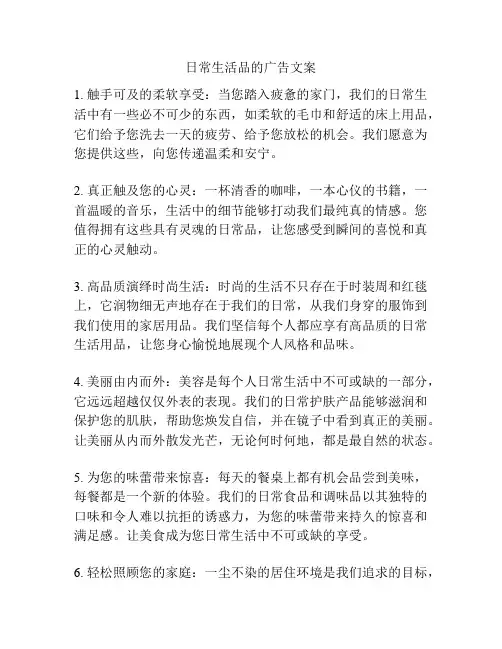 日常生活品的广告文案

1. 触手可及的柔软享受：当您踏入疲惫的家门，我们的日常生活中有一些必不可少的东西，如柔软的毛巾和舒适的床上用品，它们给予您洗去一天的疲劳、给予您放松的机会。我们愿意为您提供这些，向您传递温柔和安宁。

2. 真正触及您的心灵：一杯清香的咖啡，一本心仪的书籍，一首温暖的音乐，生活中的细节能够打动我们最纯真的情感。您值得拥有这些具有灵魂的日常品，让您感受到瞬间的喜悦和真正的心灵触动。

3. 高品质演绎时尚生活：时尚的生活不只存在于时装周和红毯上，它润物细无声地存在于我们的日常，从我们身穿的服饰到我们使用的家居用品。我们坚信每个人都应享有高品质的日常生活用品，让您身心愉悦地展现个人风格和品味。

4. 美丽由内而外：美容是每个人日常生活中不可或缺的一部分，它远远超越仅仅外表的表现。我们的日常护肤产品能够滋润和保护您的肌肤，帮助您焕发自信，并在镜子中看到真正的美丽。让美丽从内而外散发光芒，无论何时何地，都是最自然的状态。

5. 为您的味蕾带来惊喜：每天的餐桌上都有机会品尝到美味，每餐都是一个新的体验。我们的日常食品和调味品以其独特的口味和令人难以抗拒的诱惑力，为您的味蕾带来持久的惊喜和满足感。让美食成为您日常生活中不可或缺的享受。

6. 轻松照顾您的家庭：一尘不染的居住环境是我们追求的目标，